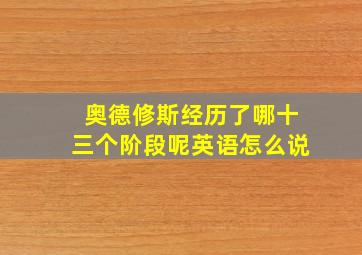 奥德修斯经历了哪十三个阶段呢英语怎么说